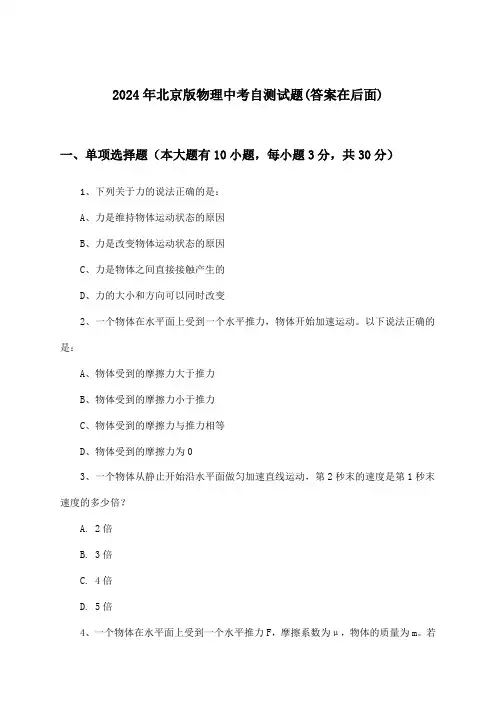 2024年北京版物理中考自测试题(答案在后面)

一、单项选择题（本大题有10小题，每小题3分，共30分）

1、下列关于力的说法正确的是：

A、力是维持物体运动状态的原因

B、力是改变物体运动状态的原因

C、力是物体之间直接接触产生的

D、力的大小和方向可以同时改变

2、一个物体在水平面上受到一个水平推力，物体开始加速运动。以下说法正确的是：

A、物体受到的摩擦力大于推力

B、物体受到的摩擦力小于推力

C、物体受到的摩擦力与推力相等

D、物体受到的摩擦力为0

3、一个物体从静止开始沿水平面做匀加速直线运动，第2秒末的速度是第1秒末速度的多少倍?

A. 2倍

B. 3倍

C. 4倍

D. 5倍

4、一个物体在水平面上受到一个水平推力F，摩擦系数为μ，物体的质量为m。若